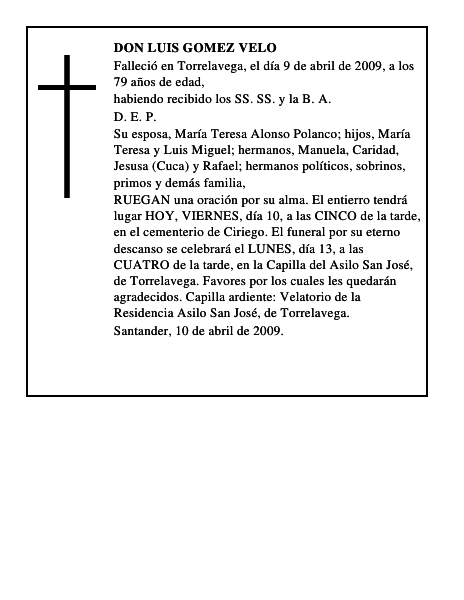 DON LUIS GOMEZ VELO

Falleció en Torrelavega, el día 9 de abril de 2009, a los 79 años de edad,

habiendo recibido los SS. SS. y la B. A.

D. E. P.

Su esposa, María Teresa Alonso Polanco; hijos, María Teresa y Luis Miguel; hermanos, Manuela, Caridad, Jesusa (Cuca) y Rafael; hermanos políticos, sobrinos, primos y demás familia,

RUEGAN una oración por su alma. El entierro tendrá lugar HOY, VIERNES, día 10, a las CINCO de la tarde, en el cementerio de Ciriego. El funeral por su eterno descanso se celebrará el LUNES, día 13, a las CUATRO de la tarde, en la Capilla del Asilo San José, de Torrelavega. Favores por los cuales les quedarán agradecidos. Capilla ardiente: Velatorio de la Residencia Asilo San José, de Torrelavega.

Santander, 10 de abril de 2009.